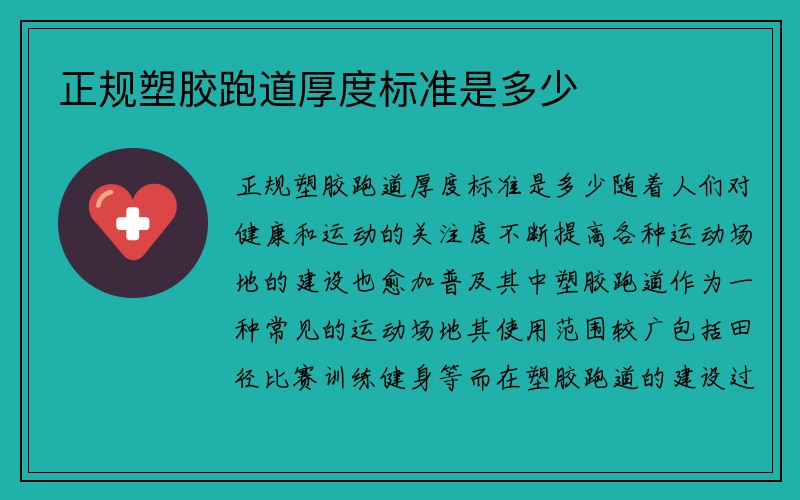 正规塑胶跑道厚度标准是多少

正规塑胶跑道厚度标准是多少随着人们对健康和运动的关注度不断提高各种运动场地的建设也愈加普及其中塑胶跑道作为一种常见的运动场地其使用范围较广包括田径比赛训练健身等而在塑胶跑道的建设过